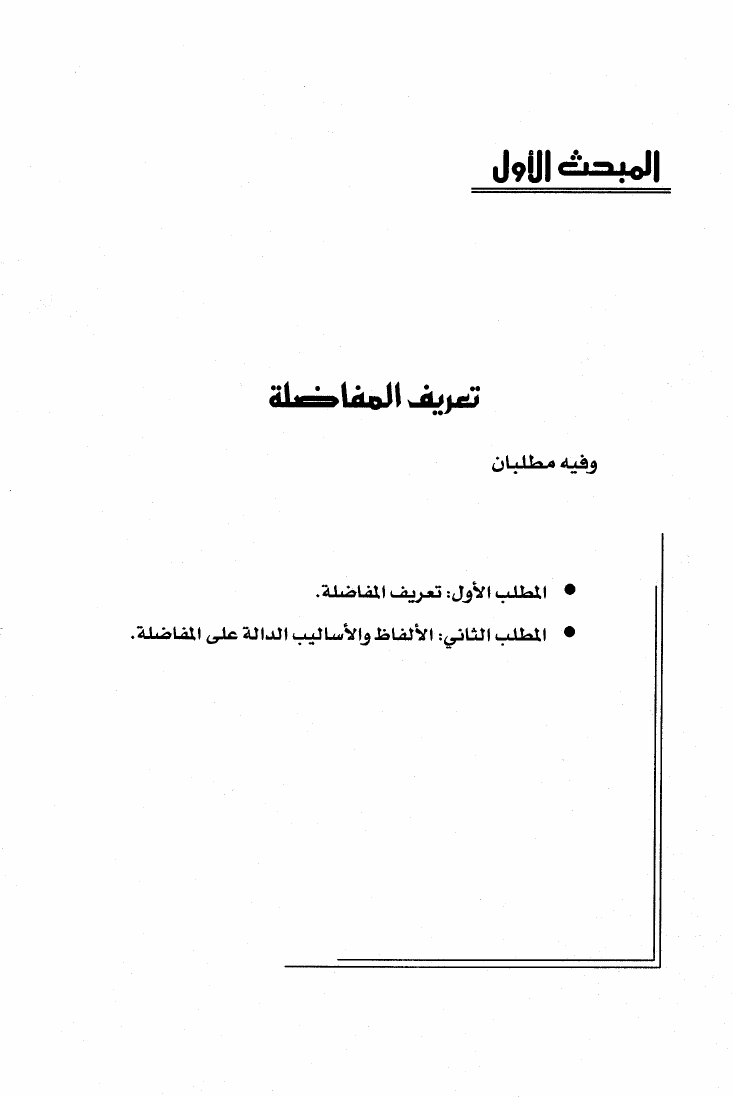 المبحث الأول

تعريف المفاضلة

وفيه مطلبان

● المطلب الأول: تعريف المفاضلة.

● المطلب الثاني: الألفاظ والأساليب الدالة على المفاضلة.